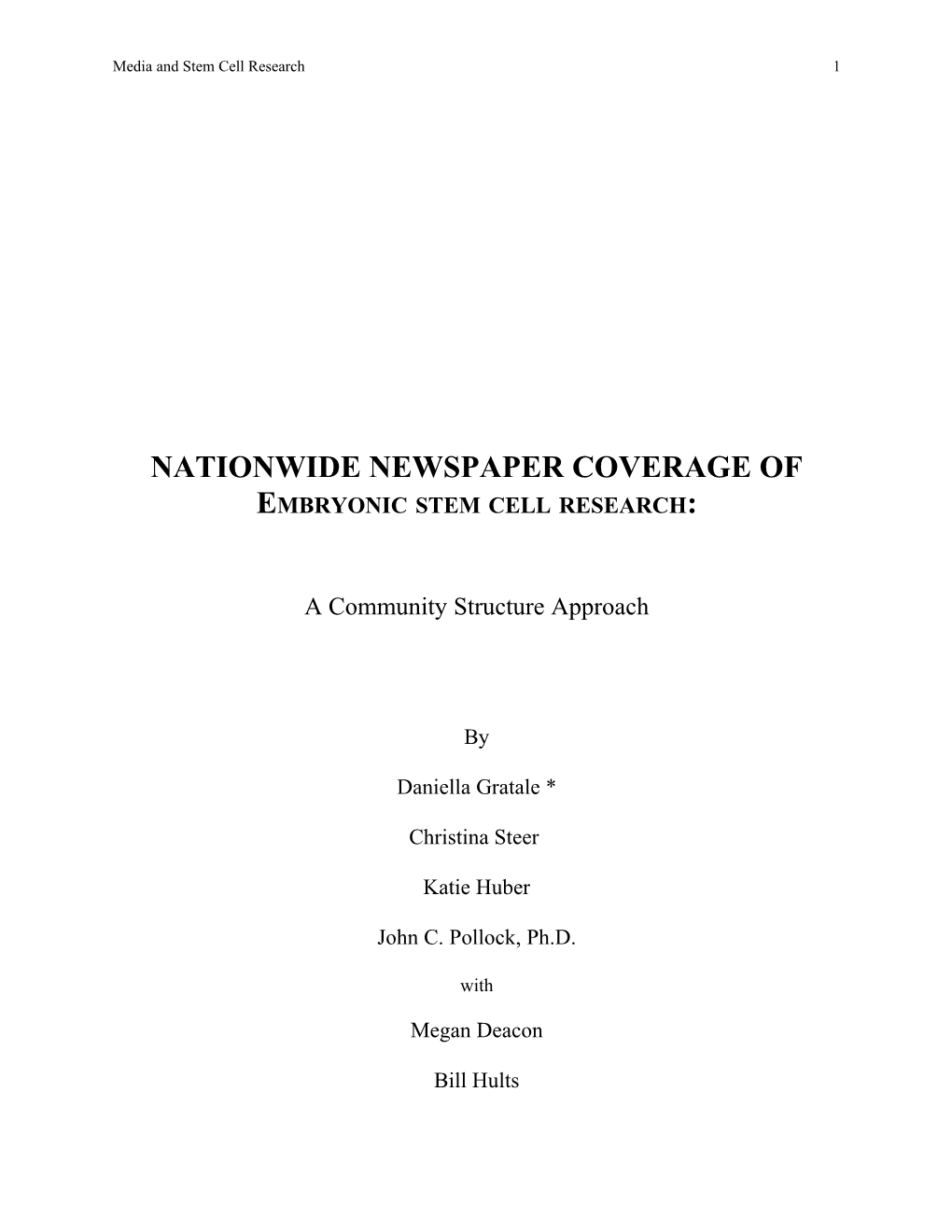 Media and Stem Cell Research 1

NATIONWIDE NEWSPAPER COVERAGE OF
EMBRYONIC STEM CELL RESEARCH:

A Community Structure Approach

By

Daniella Gratale *

Christina Steer

Katie Huber

John C. Pollock, Ph.D.

with

Megan Deacon

Bill Hults